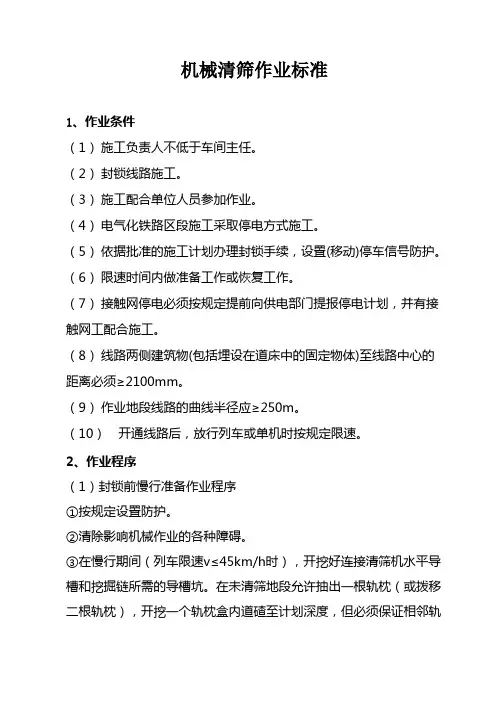 机械清筛作业标准

1、作业条件

（1）施工负责人不低于车间主任。

（2）封锁线路施工。

（3）施工配合单位人员参加作业。

（4）电气化铁路区段施工采取停电方式施工。

（5）依据批准的施工计划办理封锁手续，设置(移动)停车信号防护。

（6）限速时间内做准备工作或恢复工作。

（7）接触网停电必须按规定提前向供电部门提报停电计划，并有接触网工配合施工。

（8）线路两侧建筑物(包括埋设在道床中的固定物体)至线路中心的距离必须≥2100mm。

（9）作业地段线路的曲线半径应≥250m。

（10） 开通线路后，放行列车或单机时按规定限速。

2、作业程序

（1）封锁前慢行准备作业程序

①按规定设置防护。

②清除影响机械作业的各种障碍。

③在慢行期间（列车限速v≤45km/h时），开挖好连接清筛机水平导槽和挖掘链所需的导槽坑。在未清筛地段允许抽出一根轨枕（或拨移二根轨枕），开挖一个轨枕盒内道碴至计划深度，但必须保证相邻轨